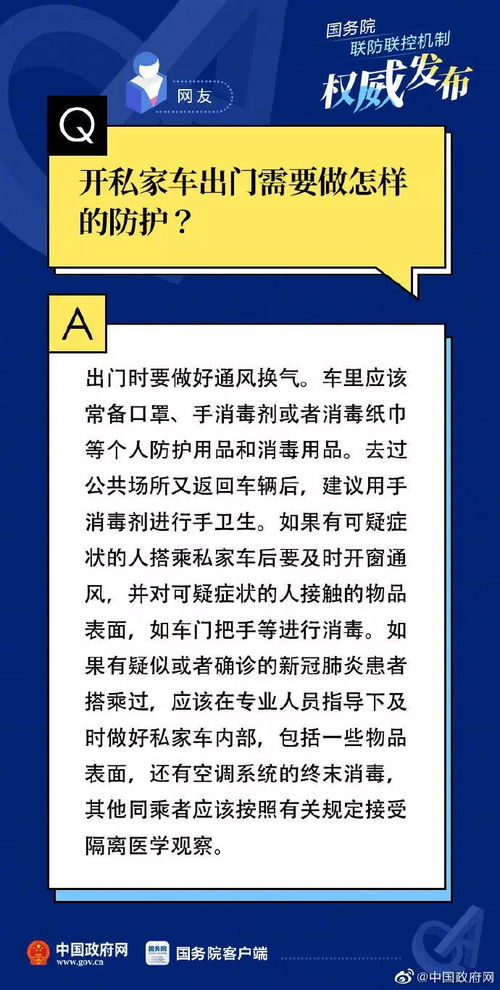 国务院
联防联控机制
权威发布

网友

Q

开私家车出门需要做怎样的防护？

A

出门时要做好通风换气。车里应该常备口罩、手消毒剂或者消毒纸巾等个人防护用品和消毒用品。去过公共场所又返回车辆后，建议用手消毒剂进行手卫生。如果有可疑症状的人搭乘私家车后要及时开窗通风，并对可疑症状的人接触的物品表面，如车门把手等进行消毒。如果有疑似或者确诊的新冠肺炎患者搭乘过，应该在专业人员指导下及时做好私家车内部，包括一些物品表面，还有空调系统的终末消毒，其他同乘者应该按照有关规定接受隔离医学观察。

中国政府网
www.gov.cn

国务院客户端

@中国政府网